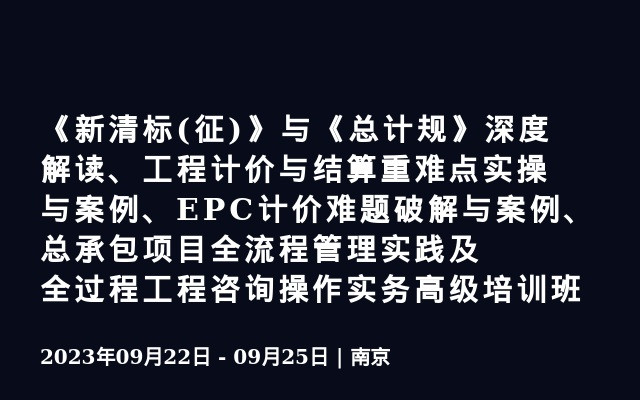 《新清标(征)》与《总计规》深度解读、工程计价与结算重难点实操与案例、EPC计价难题破解与案例、总承包项目全流程管理实践及全过程工程咨询操作实务高级培训班

2023年09月22日 - 09月25日 | 南京